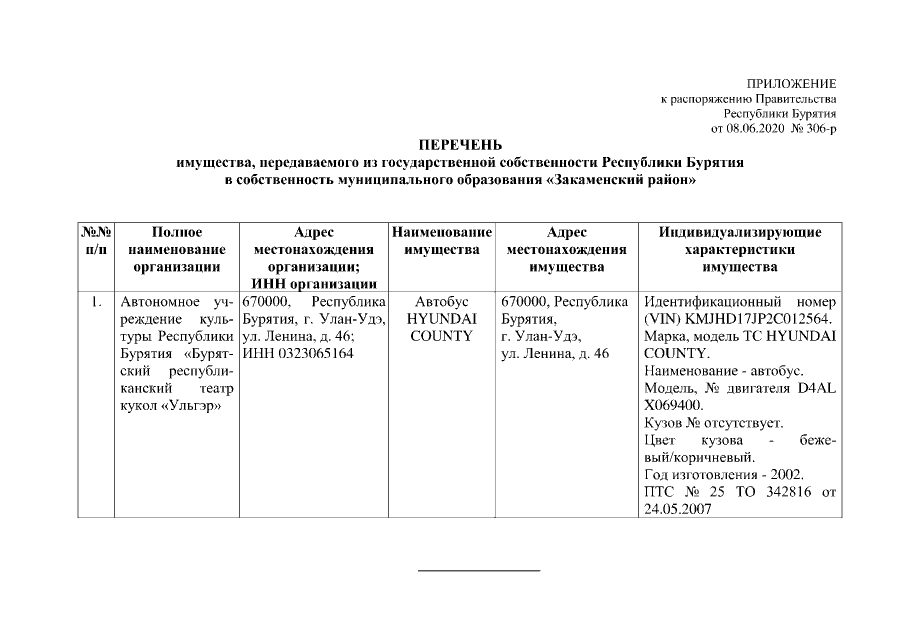 ПРИЛОЖЕНИЕ
к распоряжению Правительства
Республики Бурятия
от 08.06.2020 № 306-р

ПЕРЕЧЕНЬ
имущества, передаваемого из государственной собственности Республики Бурятия
в собственность муниципального образования «Закаменский район»

| №№ п/п | Полное наименование организации | Адрес местонахождения организации; ИНН организации | Наименование имущества | Адрес местонахождения имущества | Индивидуализирующие характеристики имущества |
|---|---|---|---|---|---|
| 1. | Автономное учреждение культуры Республики Бурятия «Бурятский республиканский театр кукол «Ульгэр» | 670000, Республика Бурятия, г. Улан-Удэ, ул. Ленина, д. 46; ИНН 0323065164 | Автобус HYUNDAI COUNTY | 670000, Республика Бурятия, г. Улан-Удэ, ул. Ленина, д. 46 | Идентификационный номер (VIN) KMJHD17JP2C012564. Марка, модель ТС HYUNDAI COUNTY. Наименование - автобус. Модель, № двигателя D4AL X069400. Кузов № отсутствует. Цвет кузова - бежевый/коричневый. Год изготовления - 2002. ПТС № 25 ТО 342816 от 24.05.2007 |